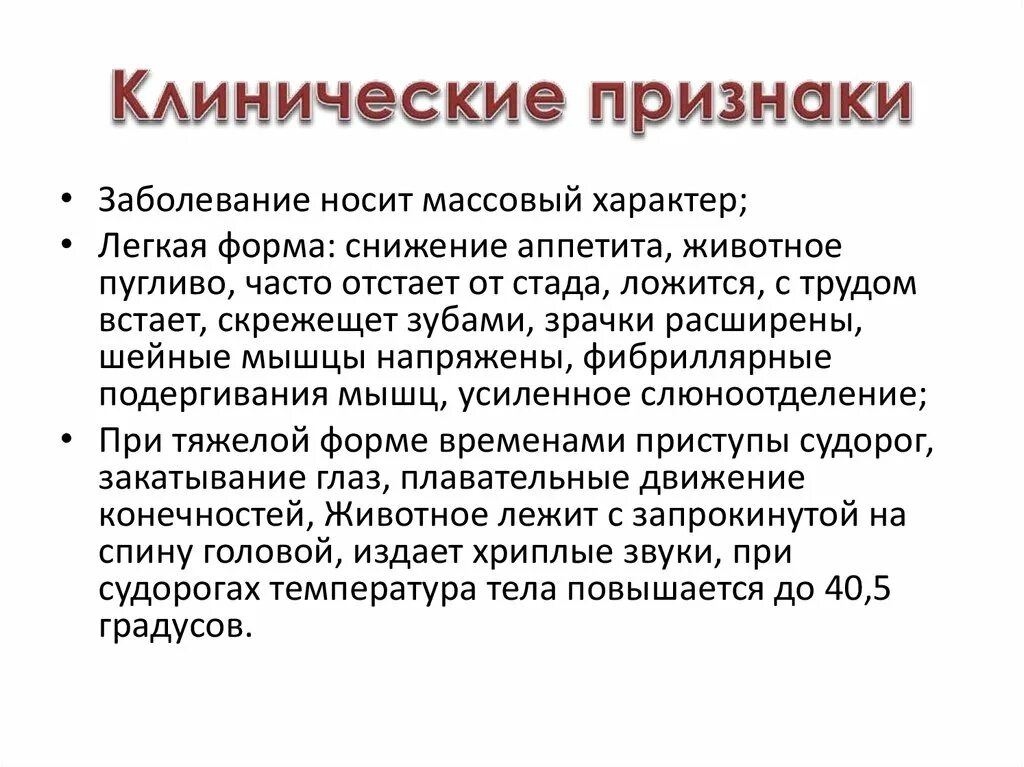 Клинические признаки

• Заболевание носит массовый характер;
• Легкая форма: снижение аппетита, животное пугливо, часто отстает от стада, ложится, с трудом встает, скрежещет зубами, зрачки расширены, шейные мышцы напряжены, фибриллярные подергивания мышц, усиленное слюноотделение;
• При тяжелой форме временами приступы судорог, закатывание глаз, плавательные движение конечностей, Животное лежит с запрокинутой на спину головой, издает хриплые звуки, при судорогах температура тела повышается до 40,5 градусов.